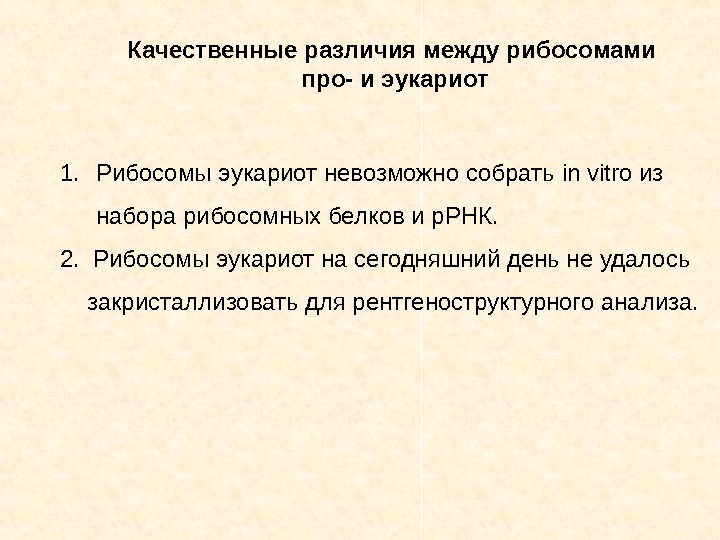 Качественные различия между рибосомами
про- и эукариот

1. Рибосомы эукариот невозможно собрать in vitro из набора рибосомных белков и рРНК.

2. Рибосомы эукариот на сегодняшний день не удалось закристаллизовать для рентгеноструктурного анализа.